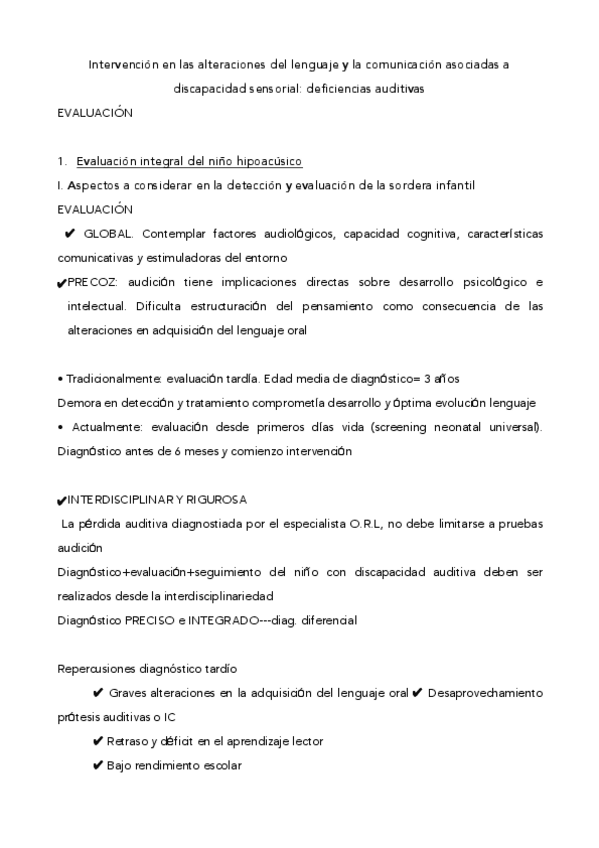 Intervención en las alteraciones del lenguaje y la comunicación asociadas a discapacidad sensorial: deficiencias auditivas

EVALUACIÓN

1. Evaluación integral del niño hipoacúsico

I. Aspectos a considerar en la detección y evaluación de la sordera infantil

EVALUACIÓN

✔ GLOBAL. Contemplar factores audiológicos, capacidad cognitiva, características comunicativas y estimuladoras del entorno

✔PRECOZ: audición tiene implicaciones directas sobre desarrollo psicológico e intelectual. Dificulta estructuración del pensamiento como consecuencia de las alteraciones en adquisición del lenguaje oral

• Tradicionalmente: evaluación tardía. Edad media de diagnóstico= 3 años

Demora en detección y tratamiento comprometía desarrollo y óptima evolución lenguaje

• Actualmente: evaluación desde primeros días vida (screening neonatal universal). Diagnóstico antes de 6 meses y comienzo intervención

✔INTERDISCIPLINAR Y RIGUROSA

La pérdida auditiva diagnostiada por el especialista O.R.L, no debe limitarse a pruebas audición

Diagnóstico+evaluación+seguimiento del niño con discapacidad auditiva deben ser realizados desde la interdisciplinariedad

Diagnóstico PRECISO e INTEGRADO---diag. diferencial

Repercusiones diagnóstico tardío

✔ Graves alteraciones en la adquisición del lenguaje oral ✔ Desaprovechamiento prótesis auditivas o IC

✔ Retraso y déficit en el aprendizaje lector

✔ Bajo rendimiento escolar